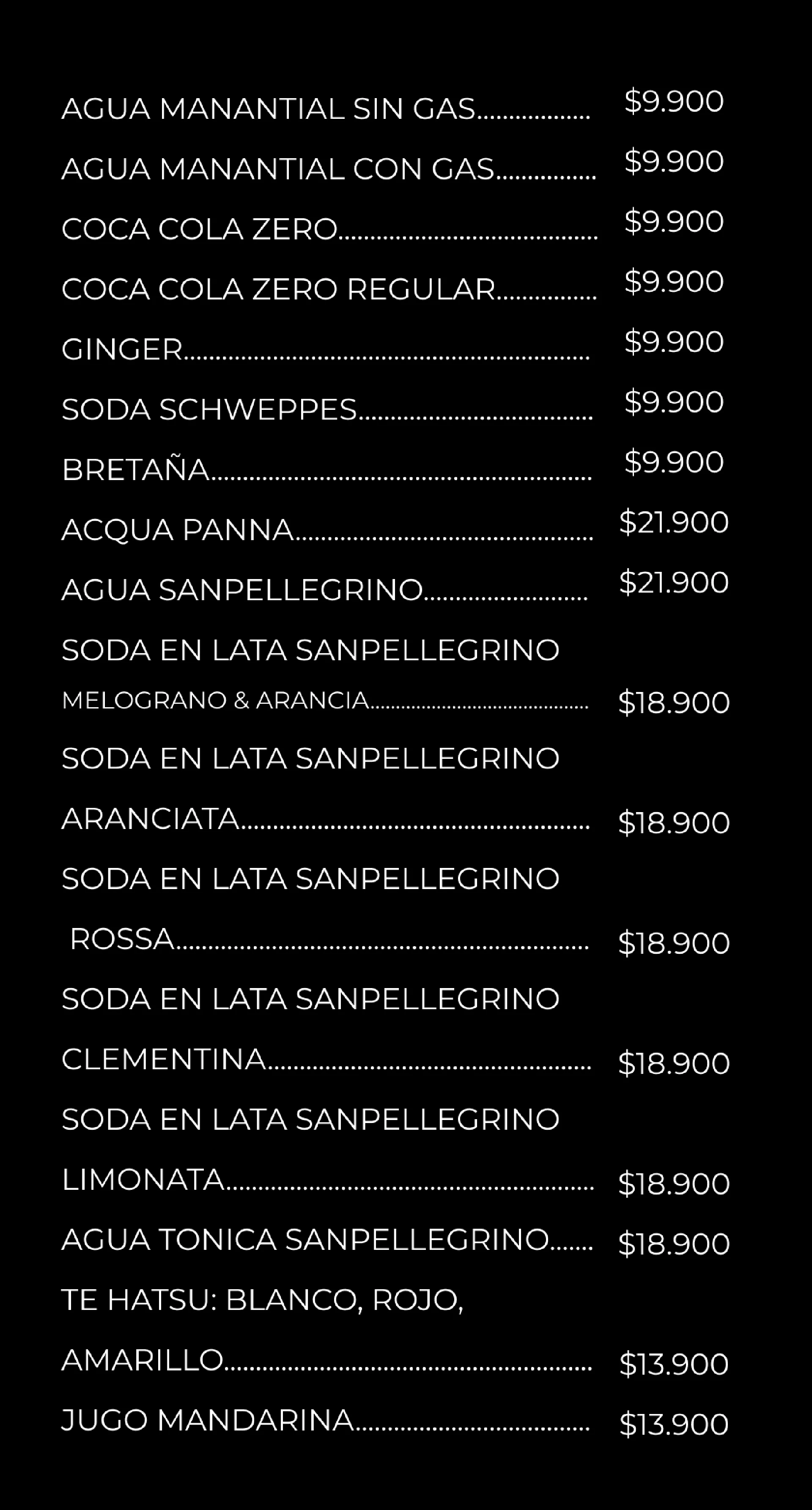 AGUA MANANTIAL SIN GAS $9.900

AGUA MANANTIAL CON GAS $9.900

COCA COLA ZERO $9.900

COCA COLA ZERO REGULAR $9.900

GINGER $9.900

SODA SCHWEPPES $9.900

BRETAÑA $9.900

ACQUA PANNA $21.900

AGUA SANPELLEGRINO $21.900

SODA EN LATA SANPELLEGRINO
MELOGRANO & ARANCIA $18.900

SODA EN LATA SANPELLEGRINO
ARANCIATA $18.900

SODA EN LATA SANPELLEGRINO
ROSSA $18.900

SODA EN LATA SANPELLEGRINO
CLEMENTINA $18.900

SODA EN LATA SANPELLEGRINO
LIMONATA $18.900

AGUA TONICA SANPELLEGRINO $18.900

TE HATSU: BLANCO, ROJO,
AMARILLO $13.900

JUGO MANDARINA $13.900